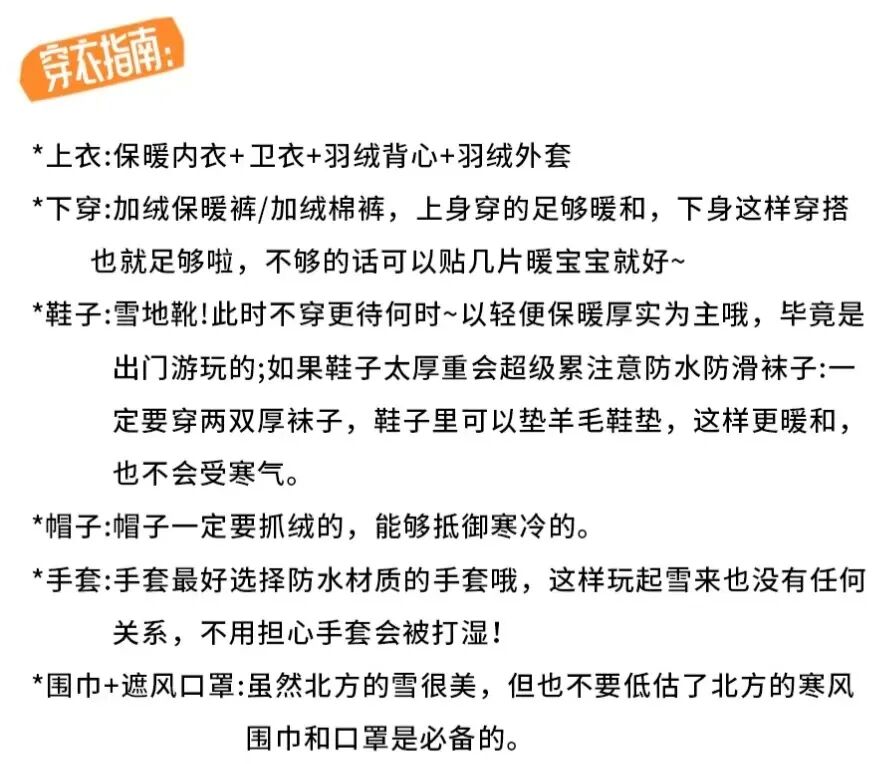 穿衣指南:

*上衣:保暖内衣+卫衣+羽绒背心+羽绒外套

*下穿:加绒保暖裤/加绒棉裤，上身穿的足够暖和，下身这样穿搭也就足够啦，不够的话可以贴几片暖宝宝就好~

*鞋子:雪地靴!此时不穿更待何时~以轻便保暖厚实为主哦，毕竟是出门游玩的;如果鞋子太厚重会超级累注意防水防滑袜子:一定要穿两双厚袜子，鞋子里可以垫羊毛鞋垫，这样更暖和，也不会受寒气。

*帽子:帽子一定要抓绒的，能够抵御寒冷的。

*手套:手套最好选择防水材质的手套哦，这样玩起雪来也没有任何关系，不用担心手套会被打湿!

*围巾+遮风口罩:虽然北方的雪很美，但也不要低估了北方的寒风围巾和口罩是必备的。